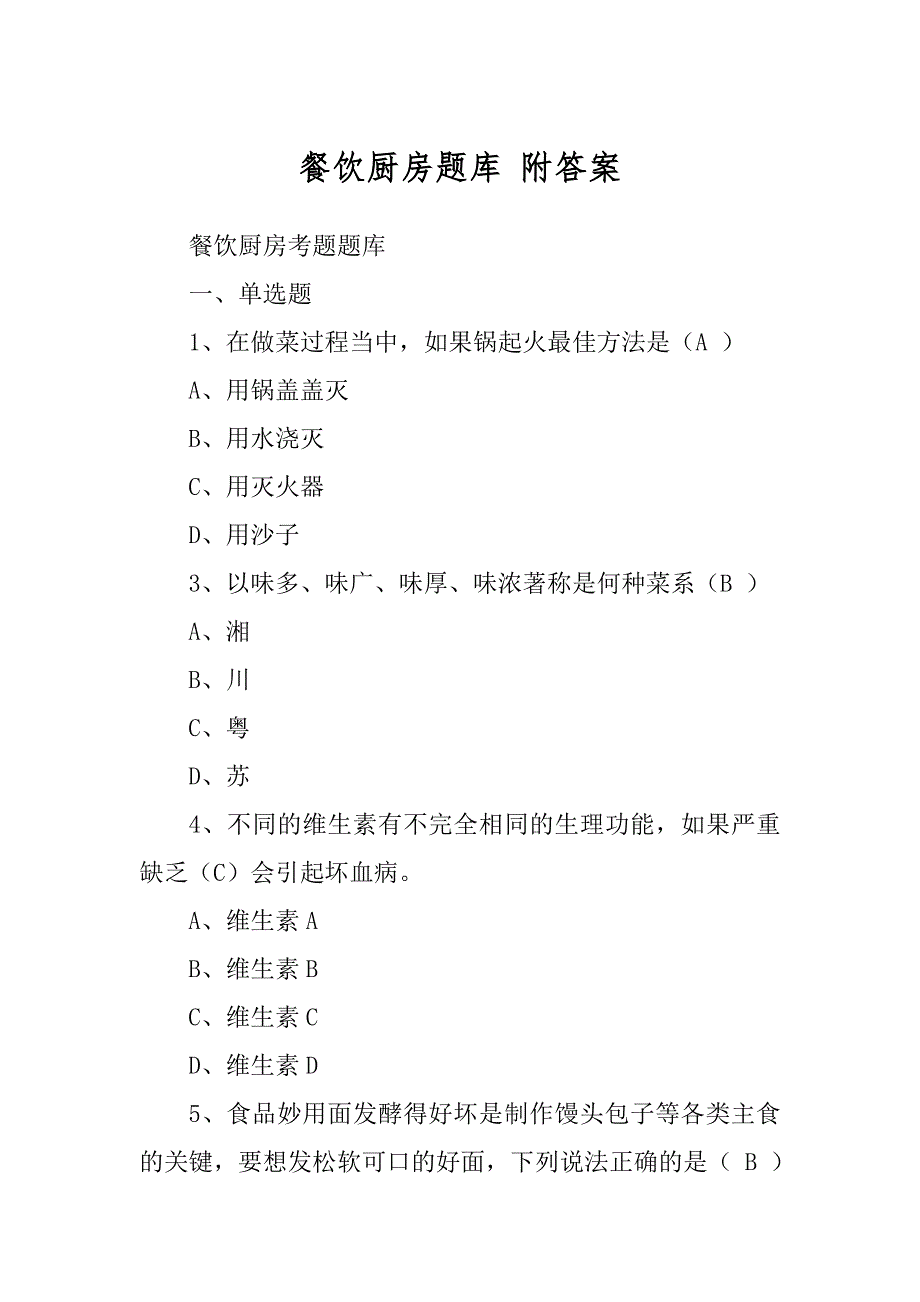 餐饮厨房题库 附答案

餐饮厨房考题题库

一、单选题

1、在做菜过程当中，如果锅起火最佳方法是（A ）

A、用锅盖盖灭

B、用水浇灭

C、用灭火器

D、用沙子

3、以味多、味广、味厚、味浓著称是何种菜系（B ）

A、湘

B、川

C、粤

D、苏

4、不同的维生素有不完全相同的生理功能，如果严重缺乏（C）会引起坏血病。

A、维生素 A

B、维生素 B

C、维生素 C

D、维生素 D

5、食品妙用面发酵得好坏是制作馒头包子等各类主食的关键，要想发松软可口的好面，下列说法正确的是（ B ）